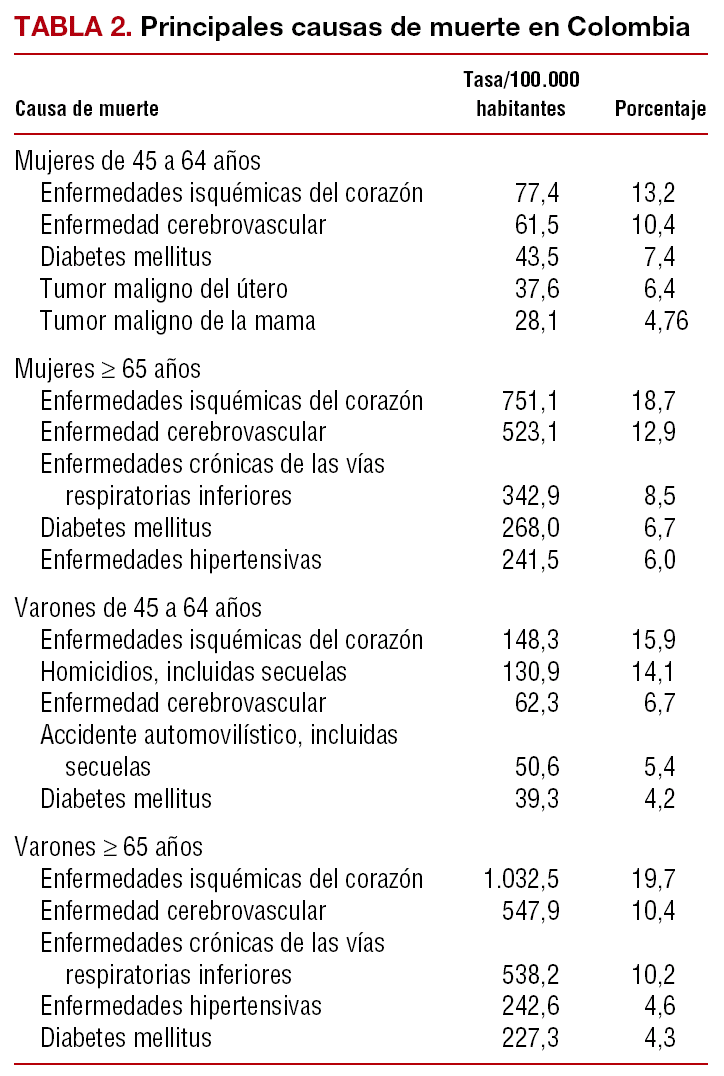 TABLA 2. Principales causas de muerte en Colombia

| Causa de muerte | Tasa/100.000 habitantes | Porcentaje |
|---|---|---|
| Mujeres de 45 a 64 años | | |
| Enfermedades isquémicas del corazón | 77,4 | 13,2 |
| Enfermedad cerebrovascular | 61,5 | 10,4 |
| Diabetes mellitus | 43,5 | 7,4 |
| Tumor maligno del útero | 37,6 | 6,4 |
| Tumor maligno de la mama | 28,1 | 4,76 |
| Mujeres ≥ 65 años | | |
| Enfermedades isquémicas del corazón | 751,1 | 18,7 |
| Enfermedad cerebrovascular | 523,1 | 12,9 |
| Enfermedades crónicas de las vías respiratorias inferiores | 342,9 | 8,5 |
| Diabetes mellitus | 268,0 | 6,7 |
| Enfermedades hipertensivas | 241,5 | 6,0 |
| Varones de 45 a 64 años | | |
| Enfermedades isquémicas del corazón | 148,3 | 15,9 |
| Homicidios, incluidas secuelas | 130,9 | 14,1 |
| Enfermedad cerebrovascular | 62,3 | 6,7 |
| Accidente automovilístico, incluidas secuelas | 50,6 | 5,4 |
| Diabetes mellitus | 39,3 | 4,2 |
| Varones ≥ 65 años | | |
| Enfermedades isquémicas del corazón | 1.032,5 | 19,7 |
| Enfermedad cerebrovascular | 547,9 | 10,4 |
| Enfermedades crónicas de las vías respiratorias inferiores | 538,2 | 10,2 |
| Enfermedades hipertensivas | 242,6 | 4,6 |
| Diabetes mellitus | 227,3 | 4,3 |